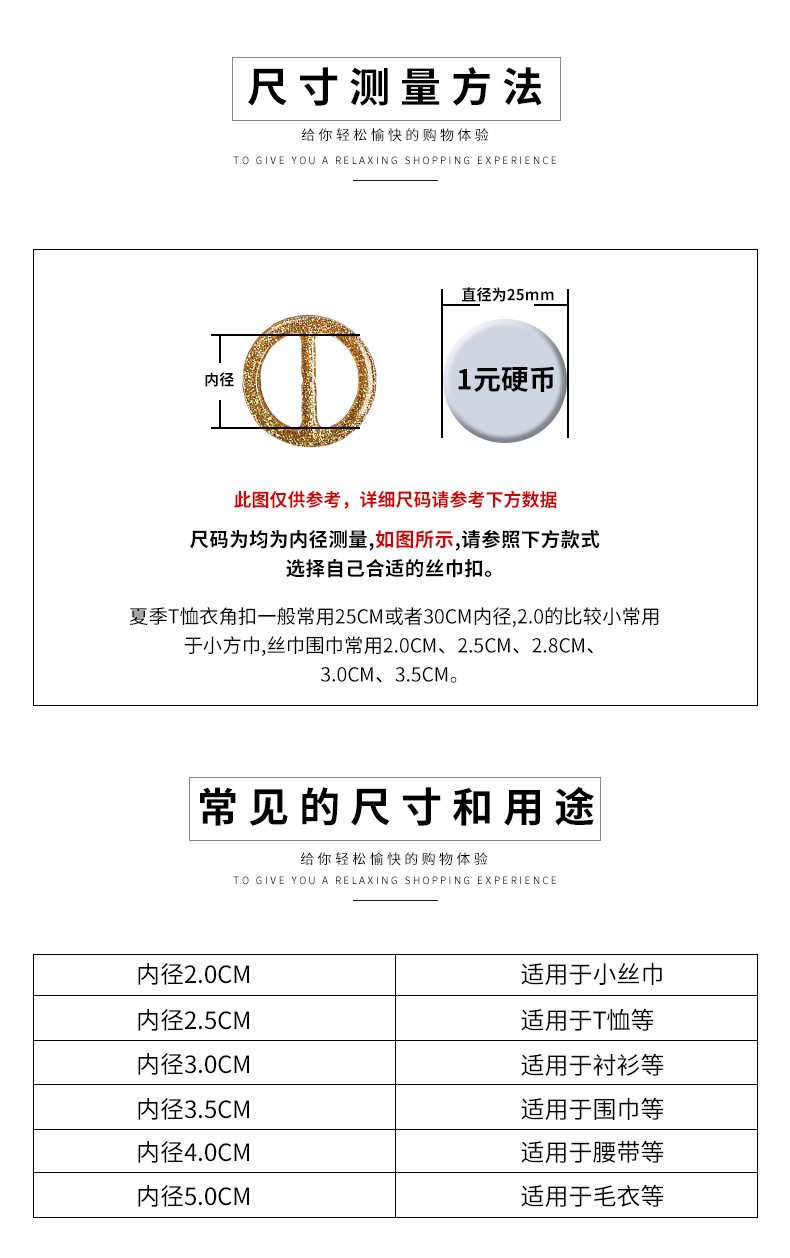 尺寸测量方法

给你轻松愉快的购物体验

TO GIVE YOU A RELAXING SHOPPING EXPERIENCE

内径

直径为25mm

1元硬币

此图仅供参考，详细尺码请参考下方数据

尺码为均为内径测量,如图所示,请参照下方款式选择自己合适的丝巾扣。

夏季T恤衣角扣一般常用25CM或者30CM内径,2.0的比较小常用于小方巾,丝巾围巾常用2.0CM、2.5CM、2.8CM、3.0CM、3.5CM。

常见的尺寸和用途

给你轻松愉快的购物体验

TO GIVE YOU A RELAXING SHOPPING EXPERIENCE

| 内径2.0CM | 适用于小丝巾 |
|---|---|
| 内径2.5CM | 适用于T恤等 |
| 内径3.0CM | 适用于衬衫等 |
| 内径3.5CM | 适用于围巾等 |
| 内径4.0CM | 适用于腰带等 |
| 内径5.0CM | 适用于毛衣等 |